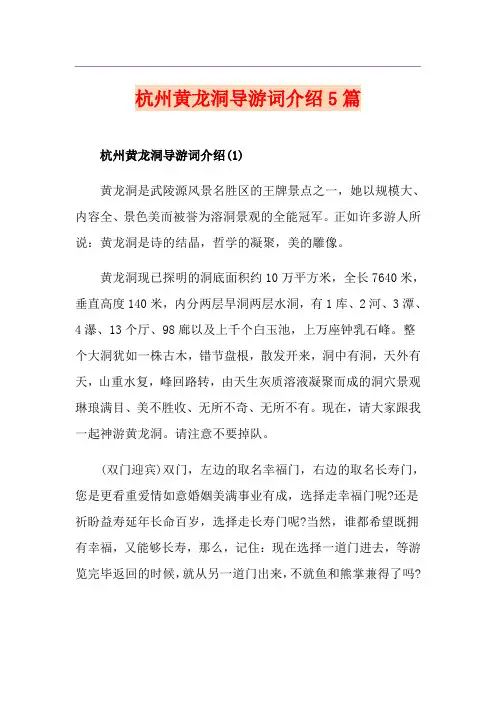 杭州黄龙洞导游词介绍5篇

杭州黄龙洞导游词介绍(1)

黄龙洞是武陵源风景名胜区的王牌景点之一，她以规模大、内容全、景色美而被誉为溶洞景观的全能冠军。正如许多游人所说：黄龙洞是诗的结晶，哲学的凝聚，美的雕像。

黄龙洞现已探明的洞底面积约10万平方米，全长7640米，垂直高度140米，内分两层旱洞两层水洞，有1库、2河、3潭、4瀑、13个厅、98廊以及上千个白玉池，上万座钟乳石峰。整个大洞犹如一株古木，错节盘根，散发开来，洞中有洞，天外有天，山重水复，峰回路转，由天生灰质溶液凝聚而成的洞穴景观琳琅满目、美不胜收、无所不奇、无所不有。现在，请大家跟我一起神游黄龙洞。请注意不要掉队。

(双门迎宾)双门，左边的取名幸福门，右边的取名长寿门，您是更看重爱情如意婚姻美满事业有成，选择走幸福门呢?还是祈盼益寿延年长命百岁，选择走长寿门呢?当然，谁都希望既拥有幸福，又能够长寿，那么，记住：现在选择一道门进去，等游览完毕返回的时候，就从另一道门出来，不就鱼和熊掌兼得了吗?